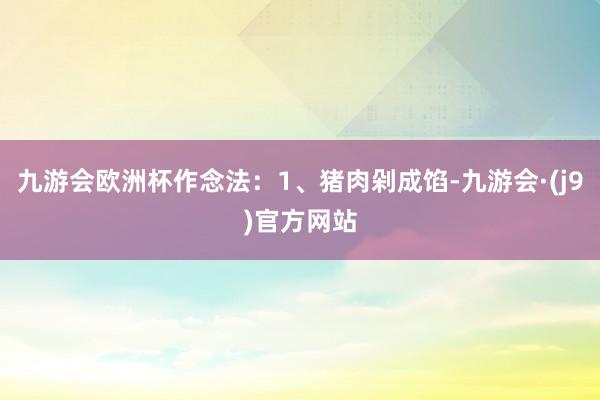 九游会欧洲杯作念法：1、猪肉剁成馅-九游会·(j9)官方网站